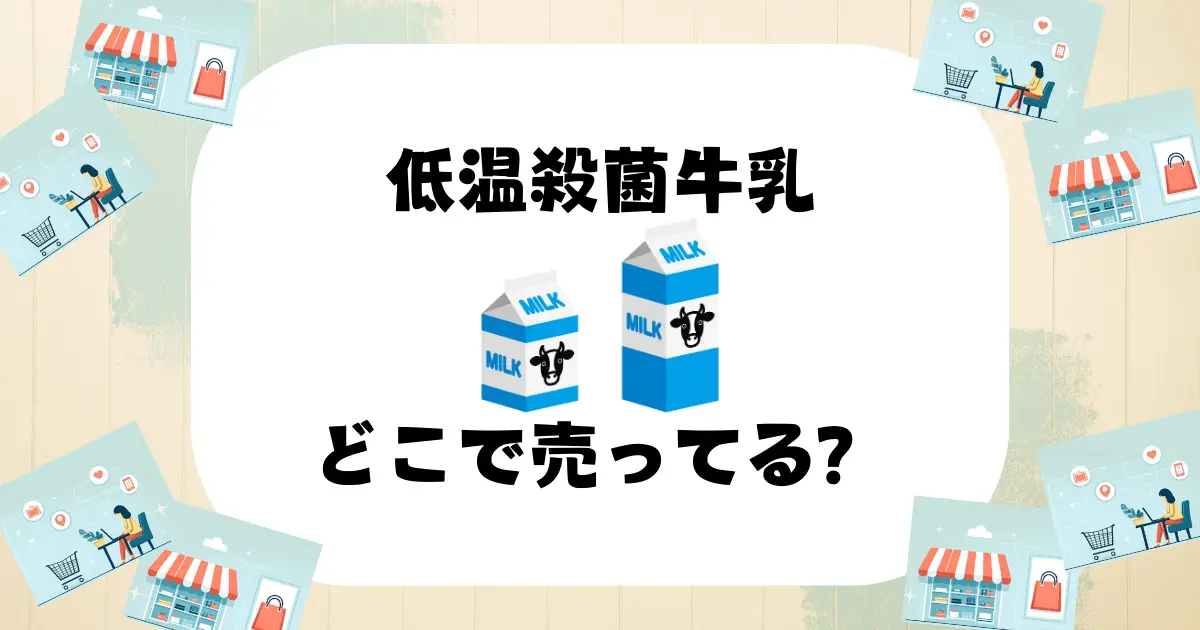 低温殺菌牛乳

MILK

MILK

MILK

MILK

どこで売ってる?